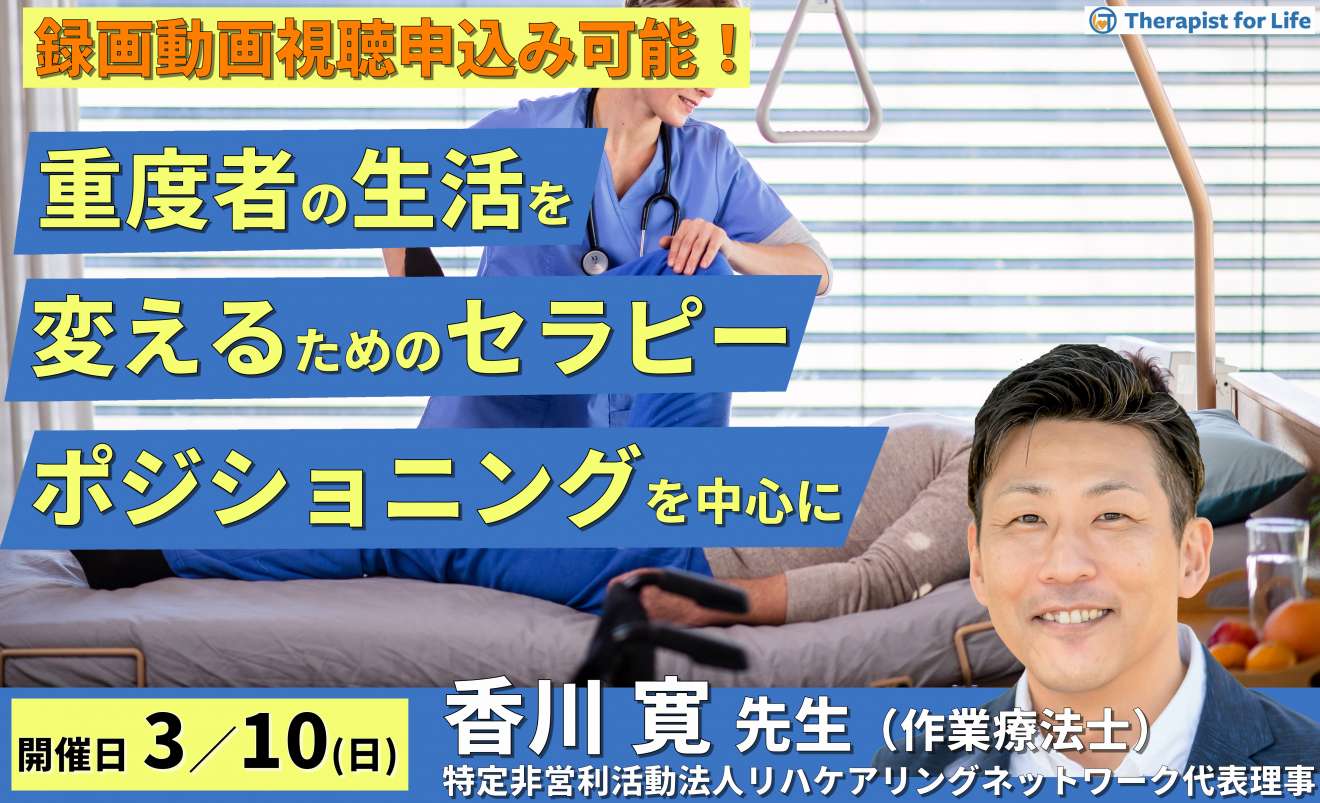 録画動画視聴申込み可能！

Therapist for Life

重度者の生活を
変えるためのセラピー
ポジショニングを中心に

開催日 3／10(日)

香川 寛 先生（作業療法士）
特定非営利活動法人リハケアリングネットワーク代表理事